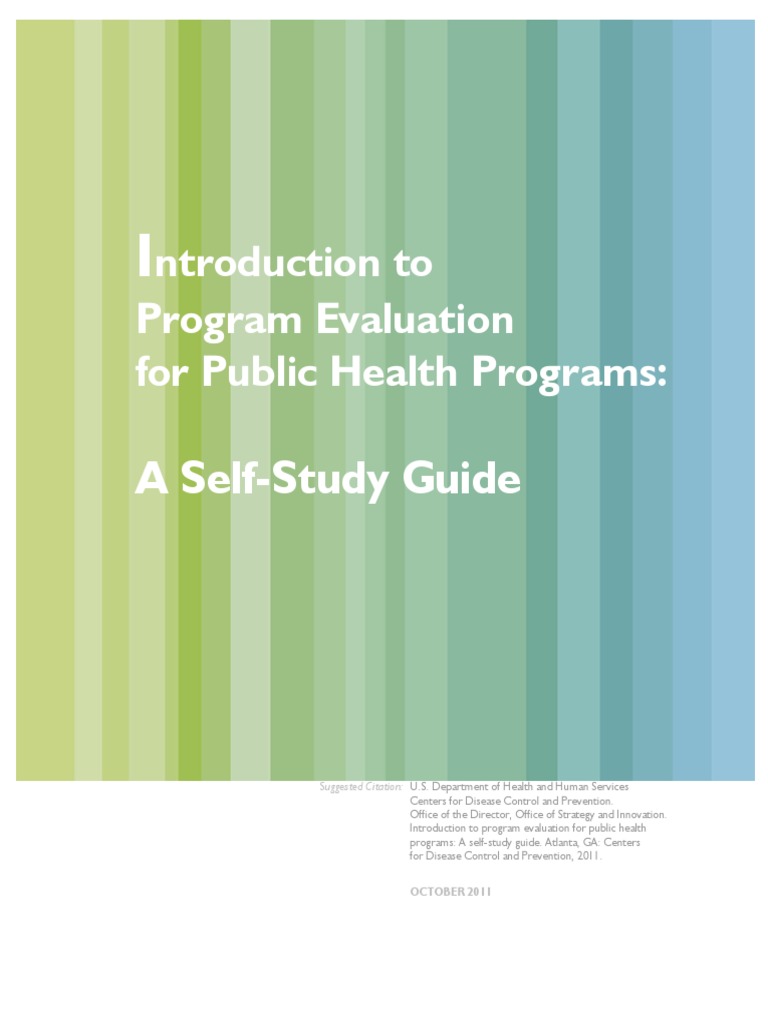 Introduction to Program Evaluation for Public Health Programs:

A Self-Study Guide

Suggested Citation: U.S. Department of Health and Human Services Centers for Disease Control and Prevention. Office of the Director, Office of Strategy and Innovation. Introduction to program evaluation for public health programs: A self-study guide. Atlanta, GA: Centers for Disease Control and Prevention, 2011.

OCTOBER 2011